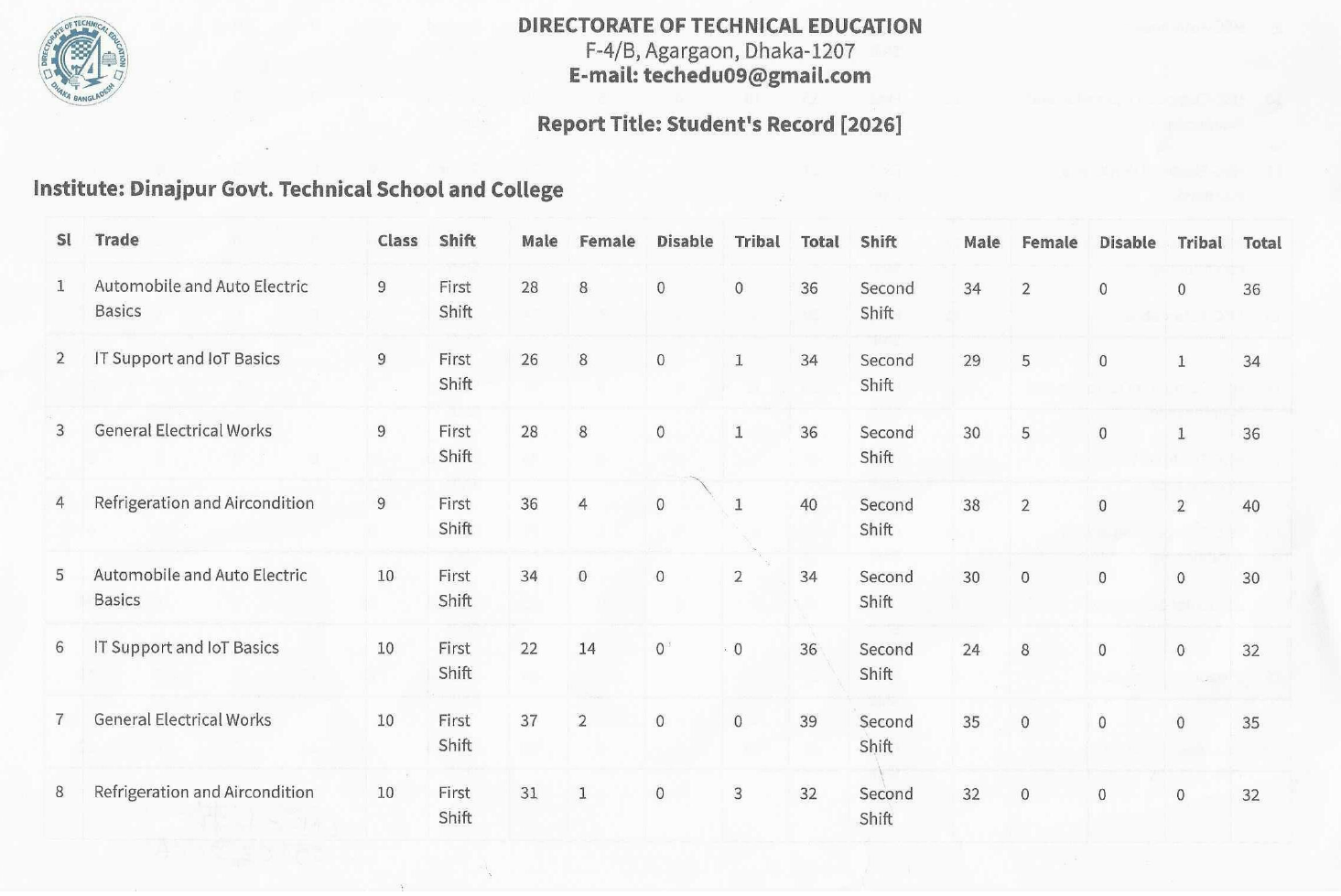 DIRECTORATE OF TECHNICAL EDUCATION
F-4/B, Agargaon, Dhaka-1207
E-mail: techedu09@gmail.com

Report Title: Student's Record [2026]

Institute: Dinajpur Govt. Technical School and College

| Sl | Trade | Class | Shift | Male | Female | Disable | Tribal | Total | Shift | Male | Female | Disable | Tribal | Total |
|---|---|---|---|---|---|---|---|---|---|---|---|---|---|---|
| 1 | Automobile and Auto Electric Basics | 9 | First Shift | 28 | 8 | 0 | 0 | 36 | Second Shift | 34 | 2 | 0 | 0 | 36 |
| 2 | IT Support and IoT Basics | 9 | First Shift | 26 | 8 | 0 | 1 | 34 | Second Shift | 29 | 5 | 0 | 1 | 34 |
| 3 | General Electrical Works | 9 | First Shift | 28 | 8 | 0 | 1 | 36 | Second Shift | 30 | 5 | 0 | 1 | 36 |
| 4 | Refrigeration and Aircondition | 9 | First Shift | 36 | 4 | 0 | 1 | 40 | Second Shift | 38 | 2 | 0 | 2 | 40 |
| 5 | Automobile and Auto Electric Basics | 10 | First Shift | 34 | 0 | 0 | 2 | 34 | Second Shift | 30 | 0 | 0 | 0 | 30 |
| 6 | IT Support and IoT Basics | 10 | First Shift | 22 | 14 | 0 | 0 | 36 | Second Shift | 24 | 8 | 0 | 0 | 32 |
| 7 | General Electrical Works | 10 | First Shift | 37 | 2 | 0 | 0 | 39 | Second Shift | 35 | 0 | 0 | 0 | 35 |
| 8 | Refrigeration and Aircondition | 10 | First Shift | 31 | 1 | 0 | 3 | 32 | Second Shift | 32 | 0 | 0 | 0 | 32 |